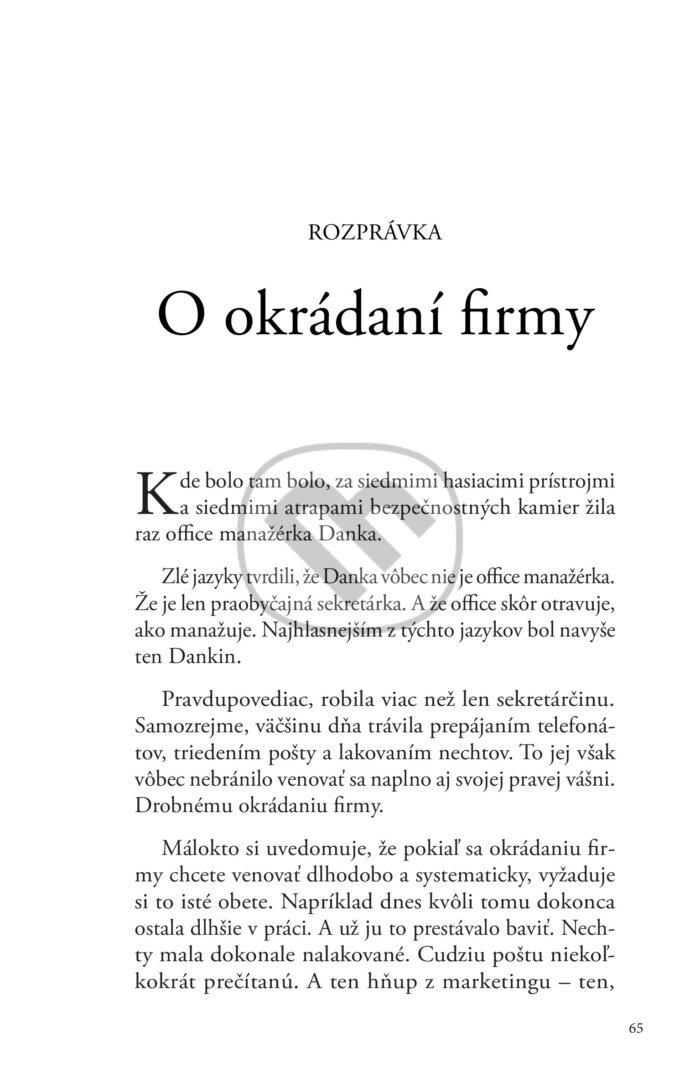 ROZPRÁVKA

O okrádaní firmy

Kde bolo tam bolo, za siedmimi hasiacimi prístrojmi a siedmimi atrapami bezpečnostných kamier žila raz office manažérka Danka.

Zlé jazyky tvrdili, že Danka vôbec nie je office manažérka. Že je len praobyčajná sekretárka. A že office skôr otravuje, ako manažuje. Najhlasnejším z týchto jazykov bol navyše ten Dankin.

Pravdupovediac, robila viac než len sekretárčinu. Samozrejme, väčšinu dňa trávila prepájaním telefonátov, triedením pošty a lakovaním nechtov. To jej však vôbec nebránilo venovať sa naplno aj svojej pravej vášni. Drobnému okrádaniu firmy.

Málokto si uvedomuje, že pokiaľ sa okrádaniu firmy chcete venovať dlhodobo a systematicky, vyžaduje si to isté obete. Napríklad dnes kvôli tomu dokonca ostala dlhšie v práci. A už ju to prestávalo baviť. Nechty mala dokonale nalakované. Cudziu poštu niekoľkokrát prečítanú. A ten hňup z marketingu – ten,

65